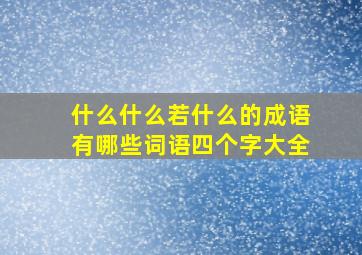 什么什么若什么的成语有哪些词语四个字大全